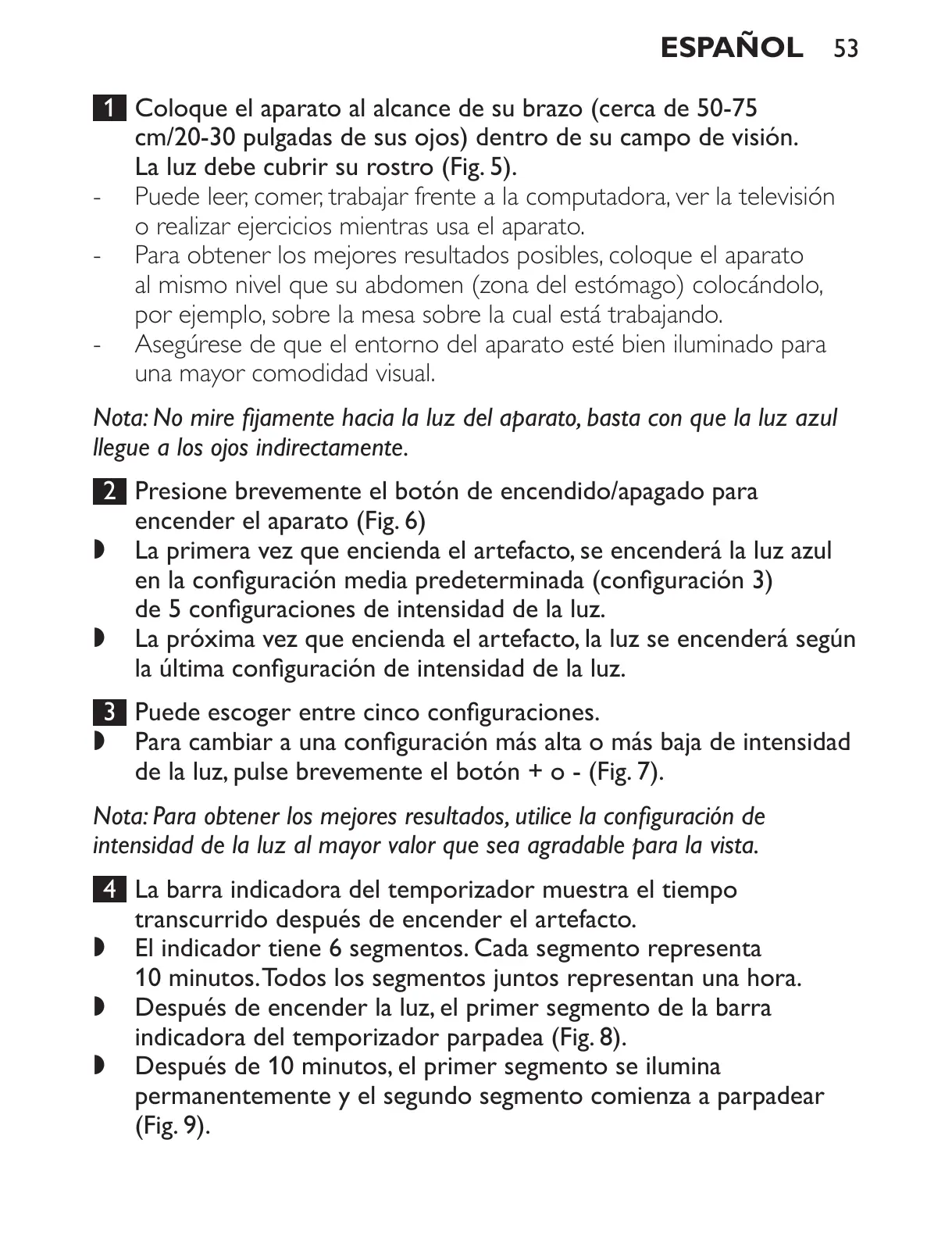 ESPAÑOL 53

1 Coloque el aparato al alcance de su brazo (cerca de 50-75 cm/20-30 pulgadas de sus ojos) dentro de su campo de visión. La luz debe cubrir su rostro (Fig. 5).
- Puede leer, comer, trabajar frente a la computadora, ver la televisión o realizar ejercicios mientras usa el aparato.
- Para obtener los mejores resultados posibles, coloque el aparato al mismo nivel que su abdomen (zona del estómago) colocándolo, por ejemplo, sobre la mesa sobre la cual está trabajando.
- Asegúrese de que el entorno del aparato esté bien iluminado para una mayor comodidad visual.

Nota: No mire fijamente hacia la luz del aparato, basta con que la luz azul llegue a los ojos indirectamente.

2 Presione brevemente el botón de encendido/apagado para encender el aparato (Fig. 6)
◗ La primera vez que encienda el artefacto, se encenderá la luz azul en la configuración media predeterminada (configuración 3) de 5 configuraciones de intensidad de la luz.
◗ La próxima vez que encienda el artefacto, la luz se encenderá según la última configuración de intensidad de la luz.

3 Puede escoger entre cinco configuraciones.
◗ Para cambiar a una configuración más alta o más baja de intensidad de la luz, pulse brevemente el botón + o - (Fig. 7).

Nota: Para obtener los mejores resultados, utilice la configuración de intensidad de la luz al mayor valor que sea agradable para la vista.

4 La barra indicadora del temporizador muestra el tiempo transcurrido después de encender el artefacto.
◗ El indicador tiene 6 segmentos. Cada segmento representa 10 minutos. Todos los segmentos juntos representan una hora.
◗ Después de encender la luz, el primer segmento de la barra indicadora del temporizador parpadea (Fig. 8).
◗ Después de 10 minutos, el primer segmento se ilumina permanentemente y el segundo segmento comienza a parpadear (Fig. 9).